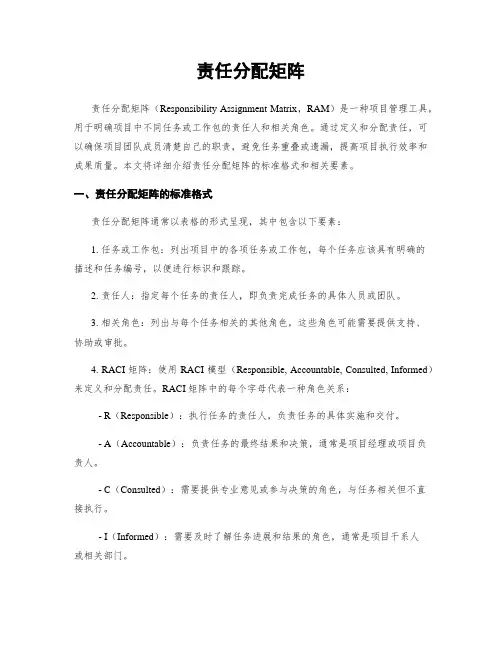 责任分配矩阵

责任分配矩阵（Responsibility Assignment Matrix，RAM）是一种项目管理工具，用于明确项目中不同任务或工作包的责任人和相关角色。通过定义和分配责任，可以确保项目团队成员清楚自己的职责，避免任务重叠或遗漏，提高项目执行效率和成果质量。本文将详细介绍责任分配矩阵的标准格式和相关要素。

一、责任分配矩阵的标准格式

责任分配矩阵通常以表格的形式呈现，其中包含以下要素：

1. 任务或工作包：列出项目中的各项任务或工作包，每个任务应该具有明确的描述和任务编号，以便进行标识和跟踪。

2. 责任人：指定每个任务的责任人，即负责完成任务的具体人员或团队。

3. 相关角色：列出与每个任务相关的其他角色，这些角色可能需要提供支持、协助或审批。

4. RACI 矩阵：使用 RACI 模型（Responsible, Accountable, Consulted, Informed）来定义和分配责任。RACI 矩阵中的每个字母代表一种角色关系：

- R（Responsible）：执行任务的责任人，负责任务的具体实施和交付。

- A（Accountable）：负责任务的最终结果和决策，通常是项目经理或项目负责人。

- C（Consulted）：需要提供专业意见或参与决策的角色，与任务相关但不直接执行。

- I（Informed）：需要及时了解任务进展和结果的角色，通常是项目干系人或相关部门。